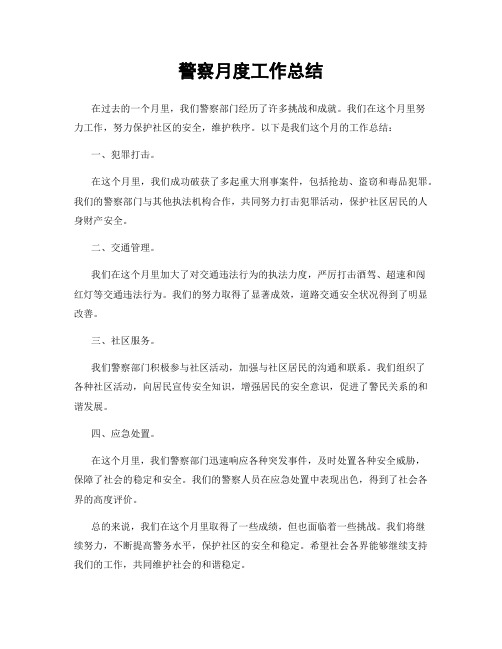 警察月度工作总结

在过去的一个月里，我们警察部门经历了许多挑战和成就。我们在这个月里努力工作，努力保护社区的安全，维护秩序。以下是我们这个月的工作总结：

一、犯罪打击。

在这个月里，我们成功破获了多起重大刑事案件，包括抢劫、盗窃和毒品犯罪。我们的警察部门与其他执法机构合作，共同努力打击犯罪活动，保护社区居民的人身财产安全。

二、交通管理。

我们在这个月里加大了对交通违法行为的执法力度，严厉打击酒驾、超速和闯红灯等交通违法行为。我们的努力取得了显著成效，道路交通安全状况得到了明显改善。

三、社区服务。

我们警察部门积极参与社区活动，加强与社区居民的沟通和联系。我们组织了各种社区活动，向居民宣传安全知识，增强居民的安全意识，促进了警民关系的和谐发展。

四、应急处置。

在这个月里，我们警察部门迅速响应各种突发事件，及时处置各种安全威胁，保障了社会的稳定和安全。我们的警察人员在应急处置中表现出色，得到了社会各界的高度评价。

总的来说，我们在这个月里取得了一些成绩，但也面临着一些挑战。我们将继续努力，不断提高警务水平，保护社区的安全和稳定。希望社会各界能够继续支持我们的工作，共同维护社会的和谐稳定。